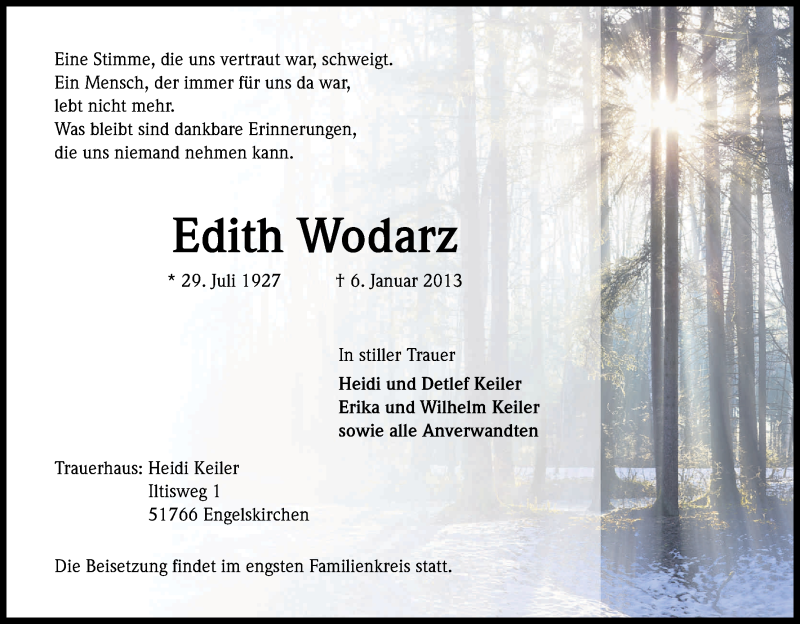 Eine Stimme, die uns vertraut war, schweigt.
Ein Mensch, der immer für uns da war,
lebt nicht mehr.
Was bleibt sind dankbare Erinnerungen,
die uns niemand nehmen kann.

Edith Wodarz

* 29. Juli 1927 † 6. Januar 2013

In stiller Trauer

Heidi und Detlef Keiler
Erika und Wilhelm Keiler
sowie alle Anverwandten

Trauerhaus: Heidi Keiler
Iltisweg 1
51766 Engelskirchen

Die Beisetzung findet im engsten Familienkreis statt.